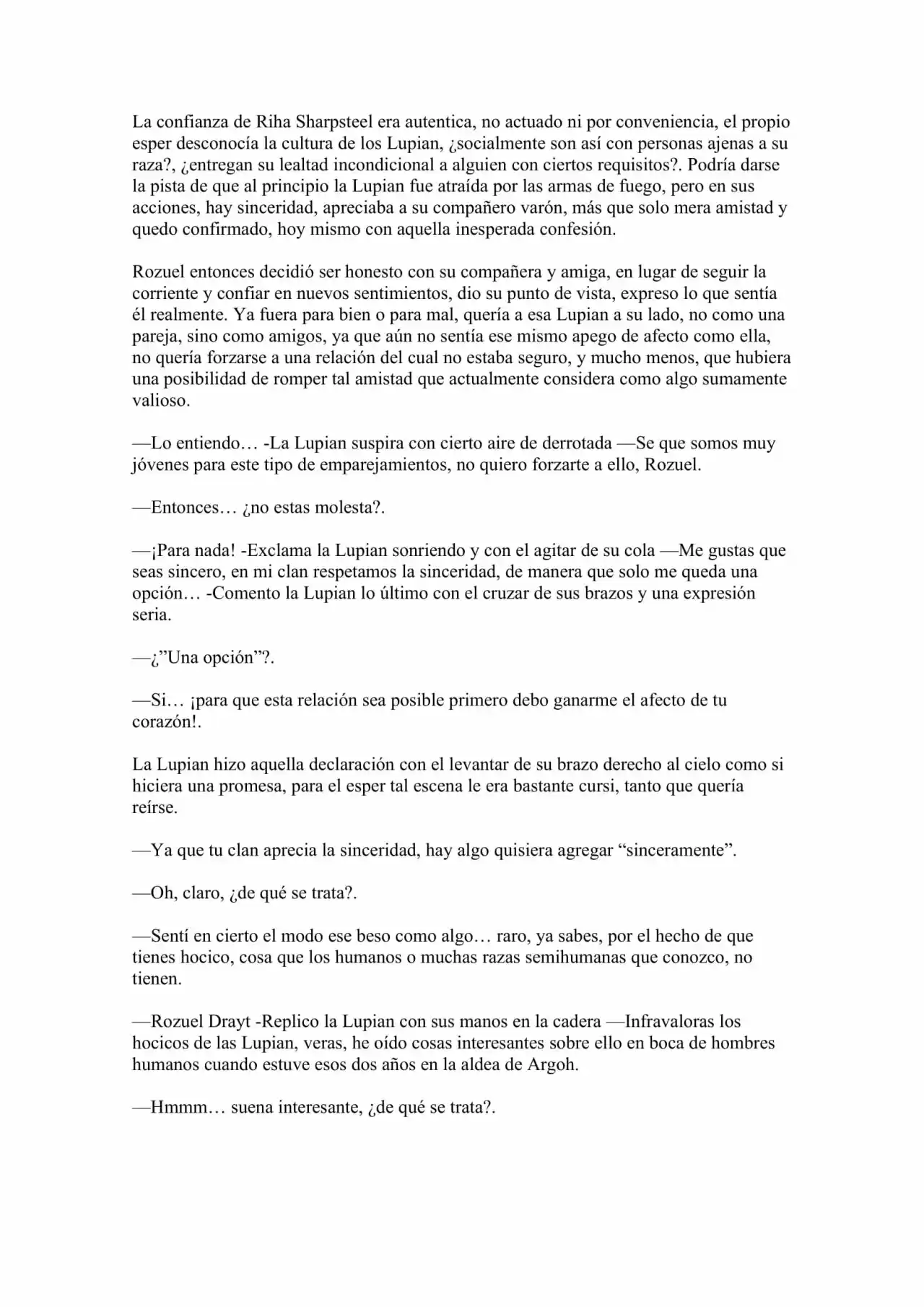 La confianza de Riha Sharpsteel era autentica, no actuado ni por conveniencia, el propio esper desconocía la cultura de los Lupian, ¿socialmente son así con personas ajenas a su raza?, ¿entregan su lealtad incondicional a alguien con ciertos requisitos?. Podría darse la pista de que al principio la Lupian fue atraída por las armas de fuego, pero en sus acciones, hay sinceridad, apreciaba a su compañero varón, más que solo mera amistad y quedo confirmado, hoy mismo con aquella inesperada confesión.

Rozuel entonces decidió ser honesto con su compañera y amiga, en lugar de seguir la corriente y confiar en nuevos sentimientos, dio su punto de vista, expreso lo que sentía él realmente. Ya fuera para bien o para mal, quería a esa Lupian a su lado, no como una pareja, sino como amigos, ya que aún no sentía ese mismo apego de afecto como ella, no quería forzarse a una relación del cual no estaba seguro, y mucho menos, que hubiera una posibilidad de romper tal amistad que actualmente considera como algo sumamente valioso.

—Lo entiendo… -La Lupian suspira con cierto aire de derrotada —Se que somos muy jóvenes para este tipo de emparejamientos, no quiero forzarte a ello, Rozuel.

—Entonces… ¿no estas molesta?.

—¡Para nada! -Exclama la Lupian sonriendo y con el agitar de su cola —Me gustas que seas sincero, en mi clan respetamos la sinceridad, de manera que solo me queda una opción… -Comento la Lupian lo último con el cruzar de sus brazos y una expresión seria.

—¿"Una opción"?.

—Si… ¡para que esta relación sea posible primero debo ganarme el afecto de tu corazón!.

La Lupian hizo aquella declaración con el levantar de su brazo derecho al cielo como si hiciera una promesa, para el esper tal escena le era bastante cursi, tanto que quería reírse.

—Ya que tu clan aprecia la sinceridad, hay algo quisiera agregar "sinceramente".

—Oh, claro, ¿de qué se trata?.

—Sentí en cierto el modo ese beso como algo… raro, ya sabes, por el hecho de que tienes hocico, cosa que los humanos o muchas razas semihumanas que conozco, no tienen.

—Rozuel Drayt -Replico la Lupian con sus manos en la cadera —Infravaloras los hocicos de las Lupian, veras, he oído cosas interesantes sobre ello en boca de hombres humanos cuando estuve esos dos años en la aldea de Argoh.

—Hmmm… suena interesante, ¿de qué se trata?.